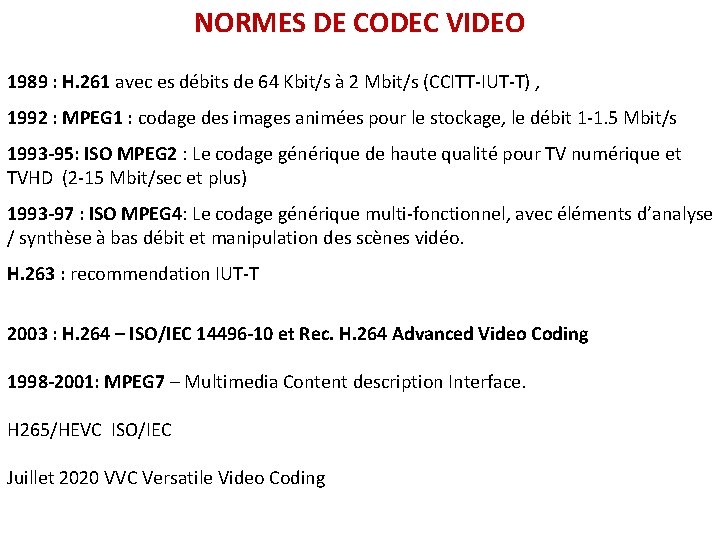 NORMES DE CODEC VIDEO

1989 : H.261 avec es débits de 64 Kbit/s à 2 Mbit/s (CCITT-IUT-T) ,

1992 : MPEG1 : codage des images animées pour le stockage, le débit 1-1.5 Mbit/s

1993-95: ISO MPEG2 : Le codage générique de haute qualité pour TV numérique et TVHD (2-15 Mbit/sec et plus)

1993-97 : ISO MPEG4: Le codage générique multi-fonctionnel, avec éléments d'analyse / synthèse à bas débit et manipulation des scènes vidéo.

H.263 : recommendation IUT-T

2003 : H.264 – ISO/IEC 14496-10 et Rec. H.264 Advanced Video Coding

1998-2001: MPEG7 – Multimedia Content description Interface.

H265/HEVC ISO/IEC

Juillet 2020 VVC Versatile Video Coding